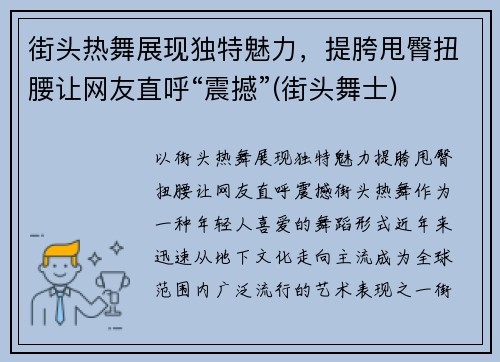 街头热舞展现独特魅力，提胯甩臀扭腰让网友直呼“震撼”(街头舞士)

以街头热舞展现独特魅力提胯甩臀扭腰让网友直呼震撼街头热舞作为一种年轻人喜爱的舞蹈形式近年来迅速从地下文化走向主流成为全球范围内广泛流行的艺术表现之一街